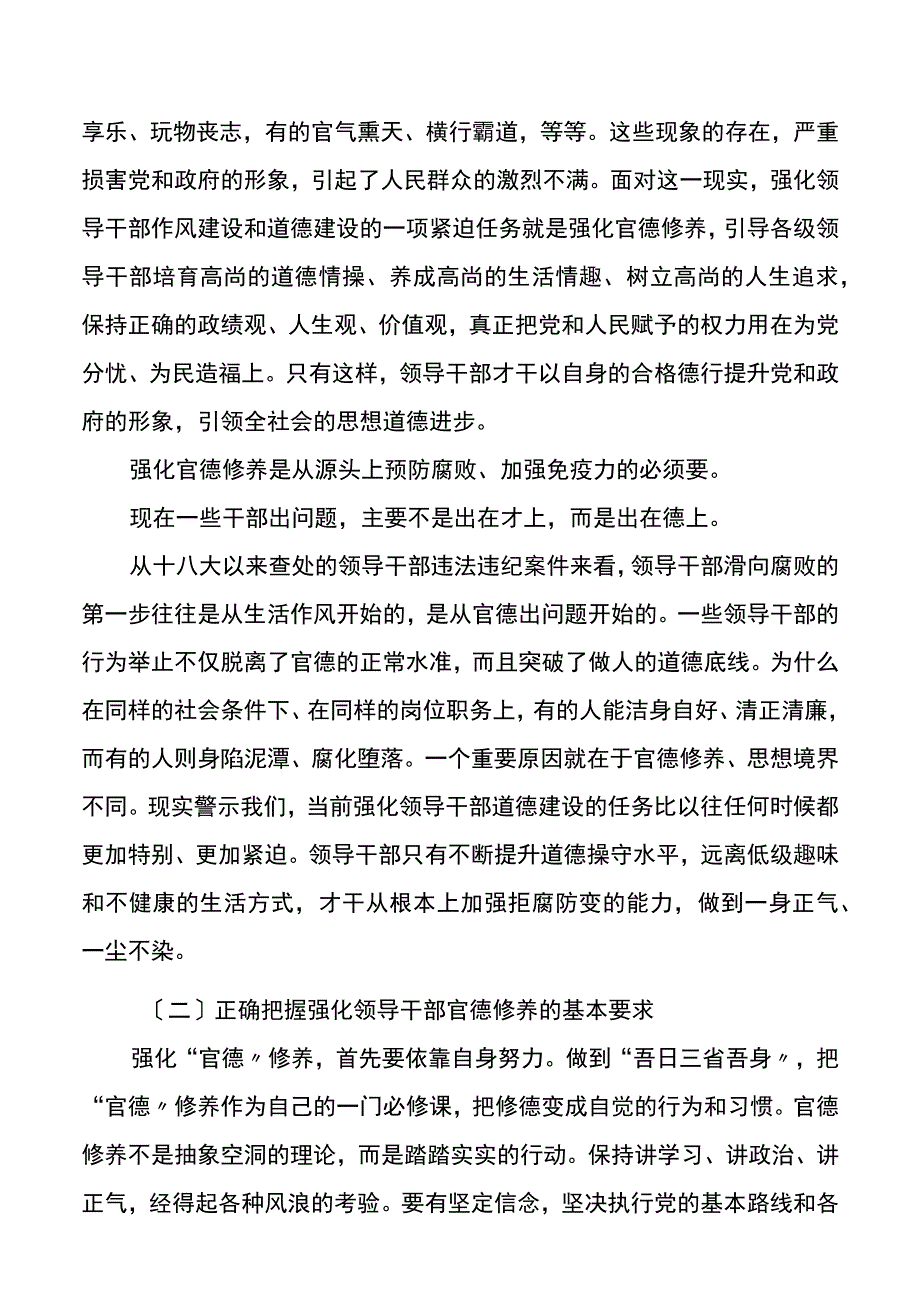 享乐、玩物丧志，有的官气熏天、横行霸道，等等。这些现象的存在，严重损害党和政府的形象，引起了人民群众的激烈不满。面对这一现实，强化领导干部作风建设和道德建设的一项紧迫任务就是强化官德修养，引导各级领导干部培育高尚的道德情操、养成高尚的生活情趣、树立高尚的人生追求，保持正确的政绩观、人生观、价值观，真正把党和人民赋予的权力用在为党分忧、为民造福上。只有这样，领导干部才干以自身的合格德行提升党和政府的形象，引领全社会的思想道德进步。

强化官德修养是从源头上预防腐败、加强免疫力的必须要。

现在一些干部出问题，主要不是出在才上，而是出在德上。

从十八大以来查处的领导干部违法违纪案件来看，领导干部滑向腐败的第一步往往是从生活作风开始的，是从官德出问题开始的。一些领导干部的行为举止不仅脱离了官德的正常水准，而且突破了做人的道德底线。为什么在同样的社会条件下、在同样的岗位职务上，有的人能洁身自好、清正清廉，而有的人则身陷泥潭、腐化堕落。一个重要原因就在于官德修养、思想境界不同。现实警示我们，当前强化领导干部道德建设的任务比以往任何时候都更加特别、更加紧迫。领导干部只有不断提升道德操守水平，远离低级趣味和不健康的生活方式，才干从根本上加强拒腐防变的能力，做到一身正气、一尘不染。

〔二〕正确把握强化领导干部官德修养的基本要求

强化“官德〃修养，首先要依靠自身努力。做到“吾日三省吾身〃，把“官德〃修养作为自己的一门必修课，把修德变成自觉的行为和习惯。官德修养不是抽象空洞的理论，而是踏踏实实的行动。保持讲学习、讲政治、讲正气，经得起各种风浪的考验。要有坚定信念，坚决执行党的基本路线和各